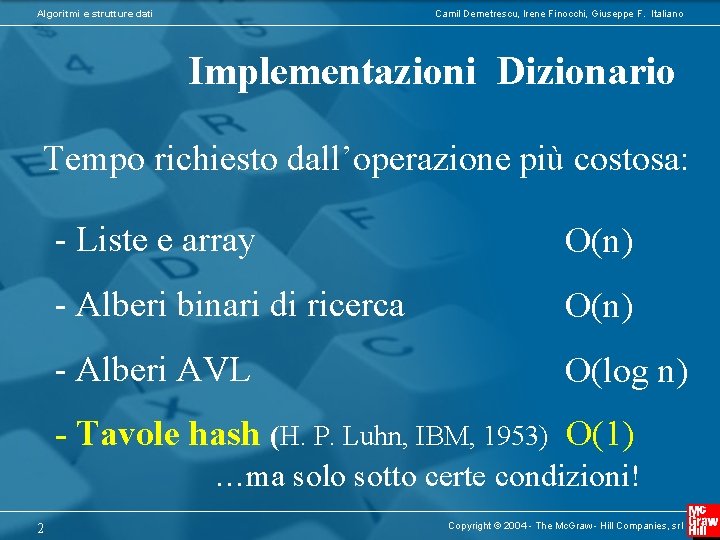 Algoritmi e strutture dati

Camil Demetrescu, Irene Finocchi, Giuseppe F. Italiano

Implementazioni Dizionario

Tempo richiesto dall'operazione più costosa:

- Liste e array O(n)

- Alberi binari di ricerca O(n)

- Alberi AVL O(log n)

- Tavole hash (H. P. Luhn, IBM, 1953) O(1)

…ma solo sotto certe condizioni!

2

Copyright © 2004 - The McGraw - Hill Companies, srl

Mc Graw Hill